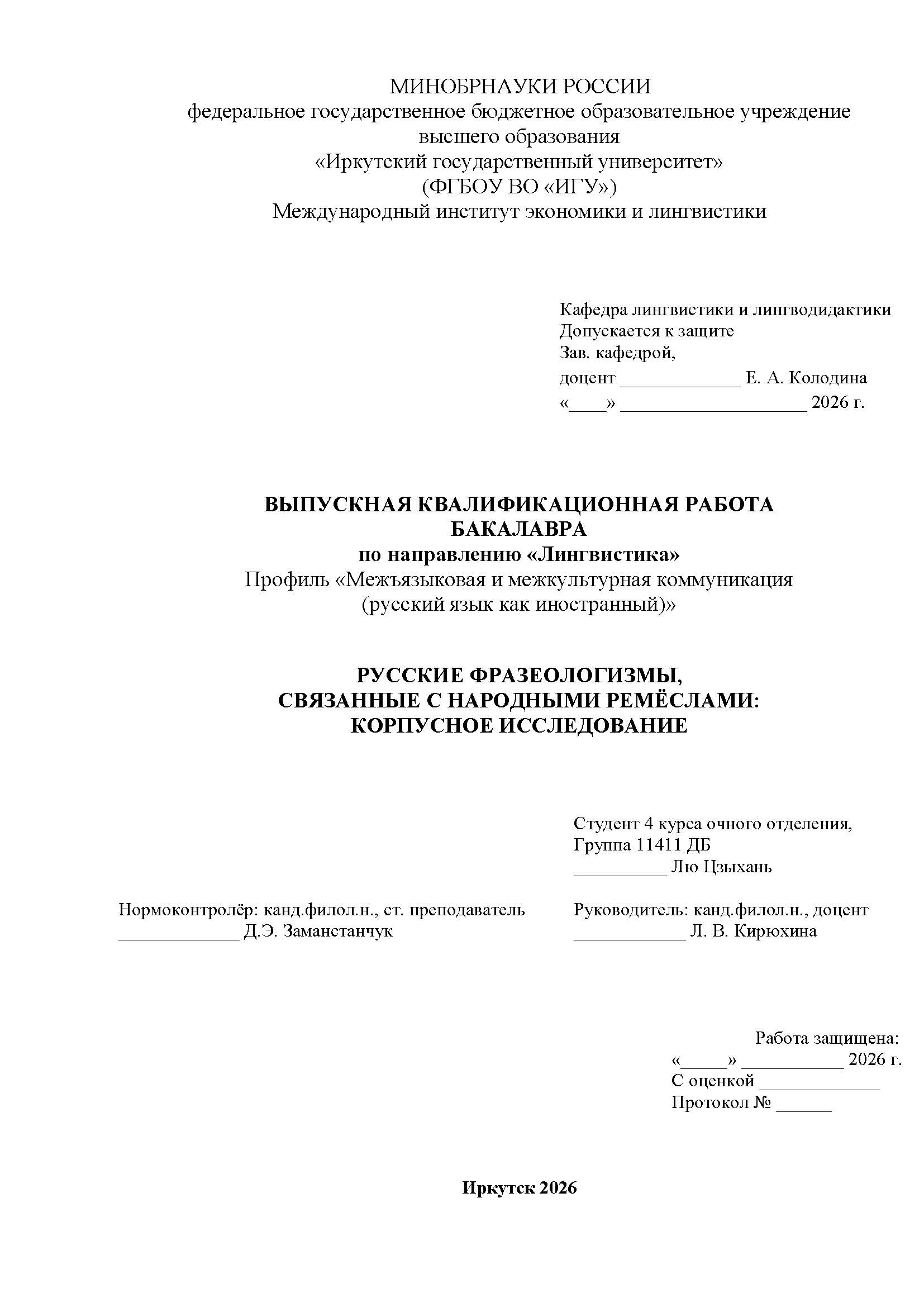 МИНОБРНАУКИ РОССИИ
федеральное государственное бюджетное образовательное учреждение высшего образования
«Иркутский государственный университет»
(ФГБОУ ВО «ИГУ»)
Международный институт экономики и лингвистики

Кафедра лингвистики и лингводидактики
Допускается к защите
Зав. кафедрой,
доцент _____________ Е. А. Колодина
«____» ____________________ 2026 г.

ВЫПУСКНАЯ КВАЛИФИКАЦИОННАЯ РАБОТА БАКАЛАВРА
по направлению «Лингвистика»
Профиль «Межъязыковая и межкультурная коммуникация (русский язык как иностранный)»

РУССКИЕ ФРАЗЕОЛОГИЗМЫ, СВЯЗАННЫЕ С НАРОДНЫМИ РЕМЁСЛАМИ: КОРПУСНОЕ ИССЛЕДОВАНИЕ

Студент 4 курса очного отделения,
Группа 11411 ДБ
__________ Лю Цзыхань

Нормоконтролёр: канд.филол.н., ст. преподаватель
_____________ Д.Э. Заманстанчук

Руководитель: канд.филол.н., доцент
____________ Л. В. Кирюхина

Работа защищена:
«_____» ___________ 2026 г.
С оценкой _____________
Протокол № ______

Иркутск 2026